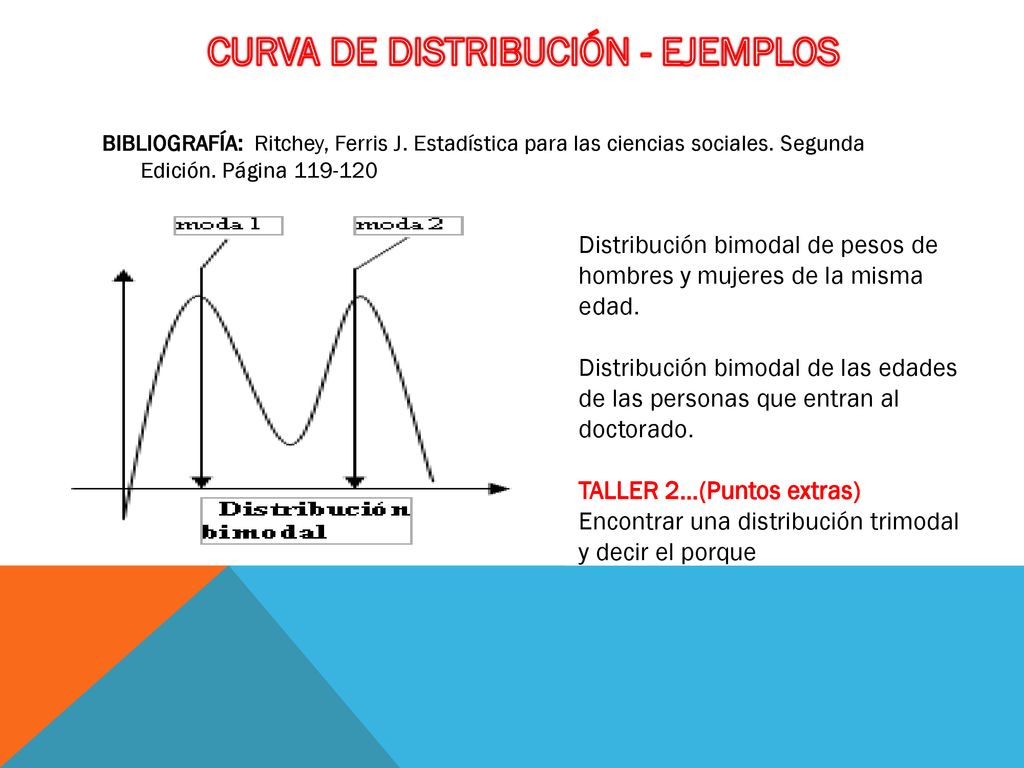 CURVA DE DISTRIBUCIÓN - EJEMPLOS

BIBLIOGRAFÍA: Ritchey, Ferris J. Estadística para las ciencias sociales. Segunda Edición. Página 119-120

moda 1

moda 2

Distribución bimodal

Distribución bimodal de pesos de hombres y mujeres de la misma edad.

Distribución bimodal de las edades de las personas que entran al doctorado.

TALLER 2…(Puntos extras)
Encontrar una distribución trimodal y decir el porque